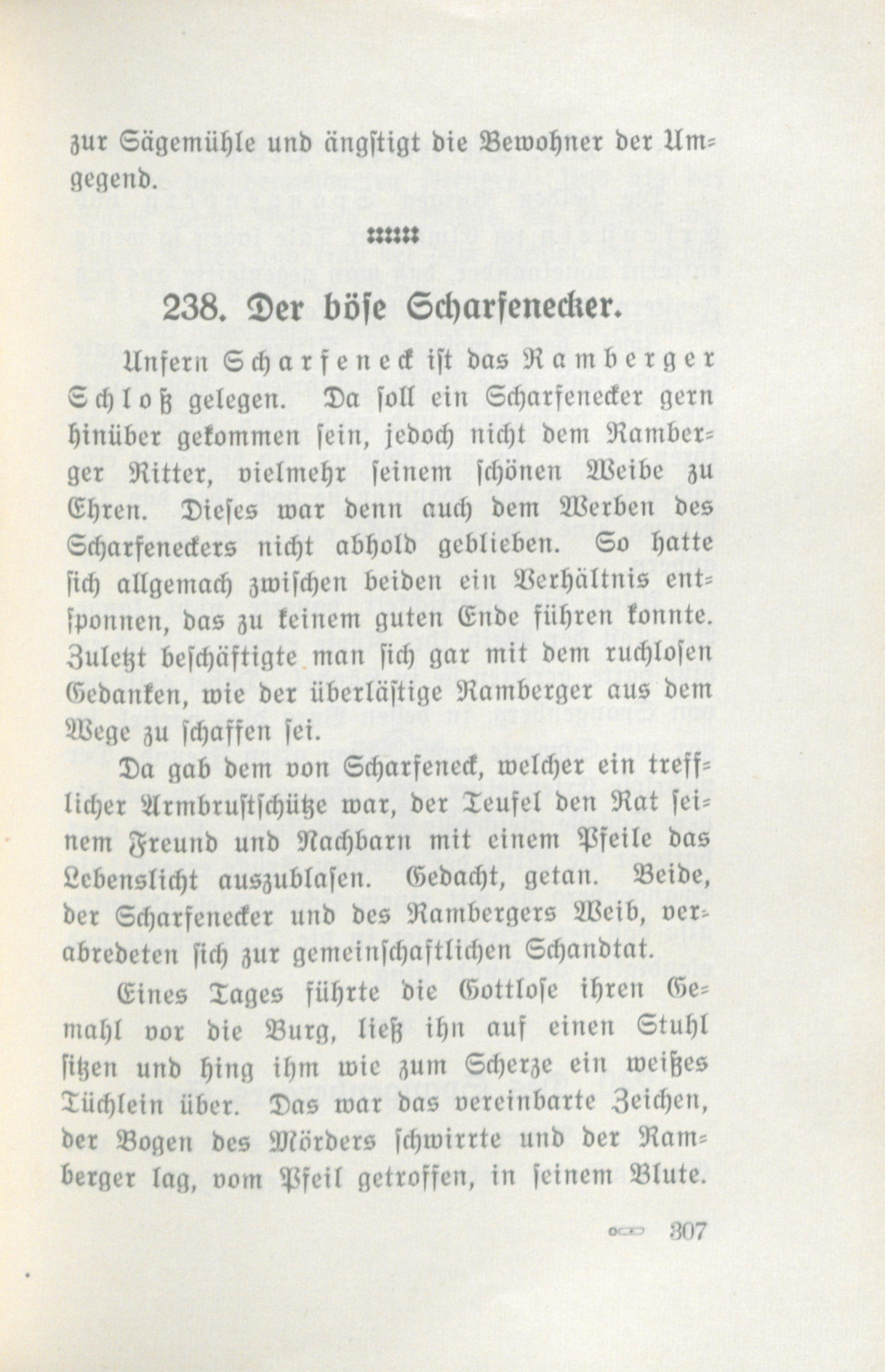 zur Sägemühle und ängstigt die Bewohner der Umgegend.

238. Der böse Scharfenecker.

Unfern Scharfeneck ist das Ramberger Schloß gelegen. Da soll ein Scharfenecker gern hinüber gekommen sein, jedoch nicht dem Ramberger Ritter, vielmehr seinem schönen Weibe zu Ehren. Dieses war denn auch dem Werben des Scharfeneckers nicht abhold geblieben. So hatte sich allgemach zwischen beiden ein Verhältnis entsponnen, das zu keinem guten Ende führen konnte. Zuletzt beschäftigte man sich gar mit dem ruchlosen Gedanken, wie der überlästige Ramberger aus dem Wege zu schaffen sei.

Da gab dem von Scharfeneck, welcher ein trefflicher Armbrustschütze war, der Teufel den Rat seinem Freund und Nachbarn mit einem Pfeile das Lebenslicht auszublasen. Gedacht, getan. Beide, der Scharfenecker und des Rambergers Weib, verabredeten sich zur gemeinschaftlichen Schandtat.

Eines Tages führte die Gottlose ihren Gemahl vor die Burg, ließ ihn auf einen Stuhl sitzen und hing ihm wie zum Scherze ein weißes Tüchlein über. Das war das vereinbarte Zeichen, der Bogen des Mörders schwirrte und der Ramberger lag, vom Pfeil getroffen, in seinem Blute.

307